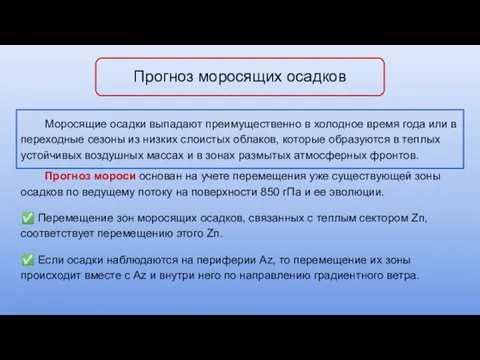 Прогноз моросящих осадков

Моросящие осадки выпадают преимущественно в холодное время года или в переходные сезоны из низких слоистых облаков, которые образуются в теплых устойчивых воздушных массах и в зонах размытых атмосферных фронтов.

Прогноз мороси основан на учете перемещения уже существующей зоны осадков по ведущему потоку на поверхности 850 гПа и ее эволюции.

✅ Перемещение зон моросящих осадков, связанных с теплым сектором Zn, соответствует перемещению этого Zn.

✅ Если осадки наблюдаются на периферии Az, то перемещение их зоны происходит вместе с Az и внутри него по направлению градиентного ветра.